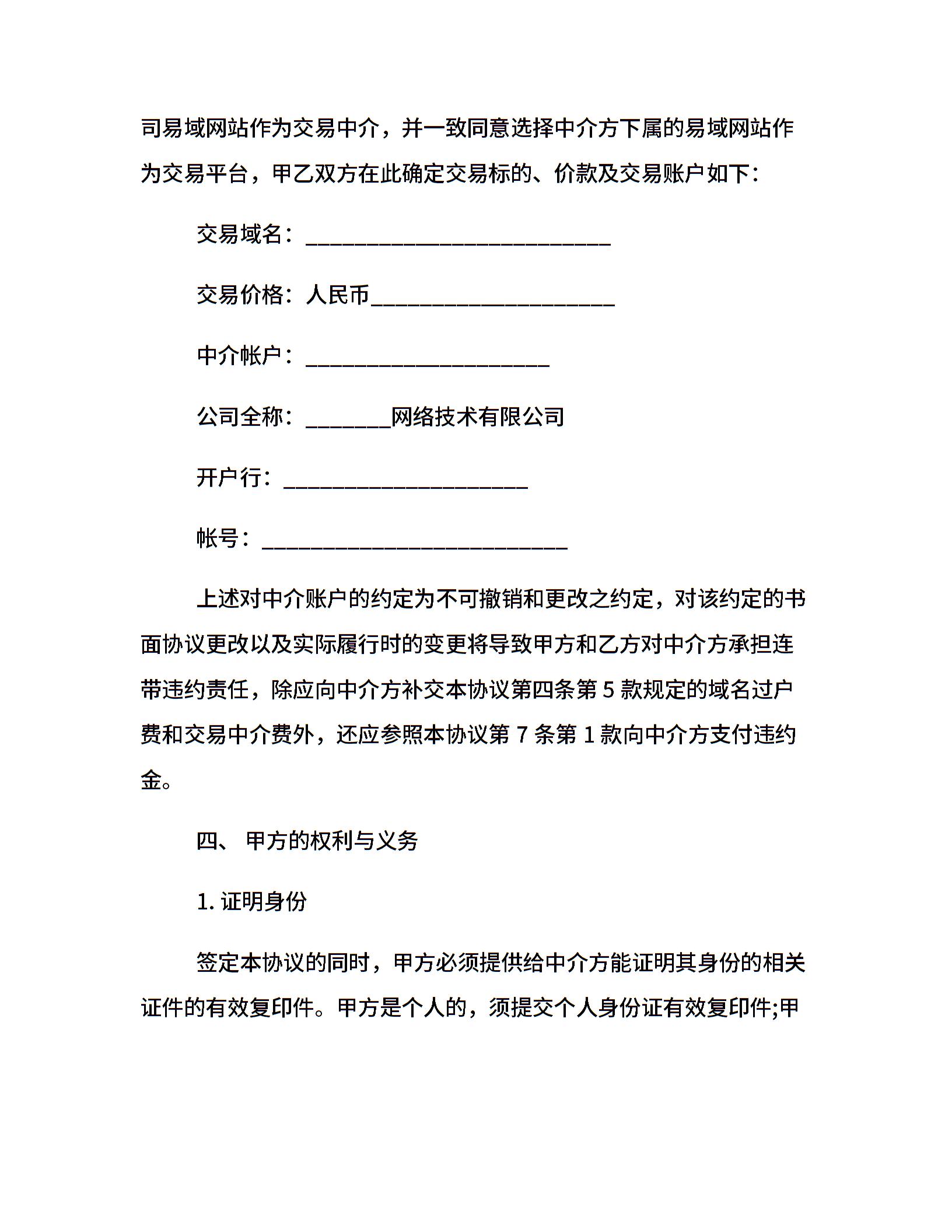 司易域网站作为交易中介，并一致同意选择中介方下属的易域网站作为交易平台，甲乙双方在此确定交易标的、价款及交易账户如下：

交易域名：____________________________

交易价格：人民币______________________

中介帐户：______________________

公司全称：________网络技术有限公司

开户行：______________________

帐号：____________________________

上述对中介账户的约定为不可撤销和更改之约定，对该约定的书面协议更改以及实际履行时的变更将导致甲方和乙方对中介方承担连带违约责任，除应向中介方补交本协议第四条第 5 款规定的域名过户费和交易中介费外，还应参照本协议第 7 条第 1 款向中介方支付违约金。

四、 甲方的权利与义务

1. 证明身份

签定本协议的同时，甲方必须提供给中介方能证明其身份的相关证件的有效复印件。甲方是个人的，须提交个人身份证有效复印件;甲